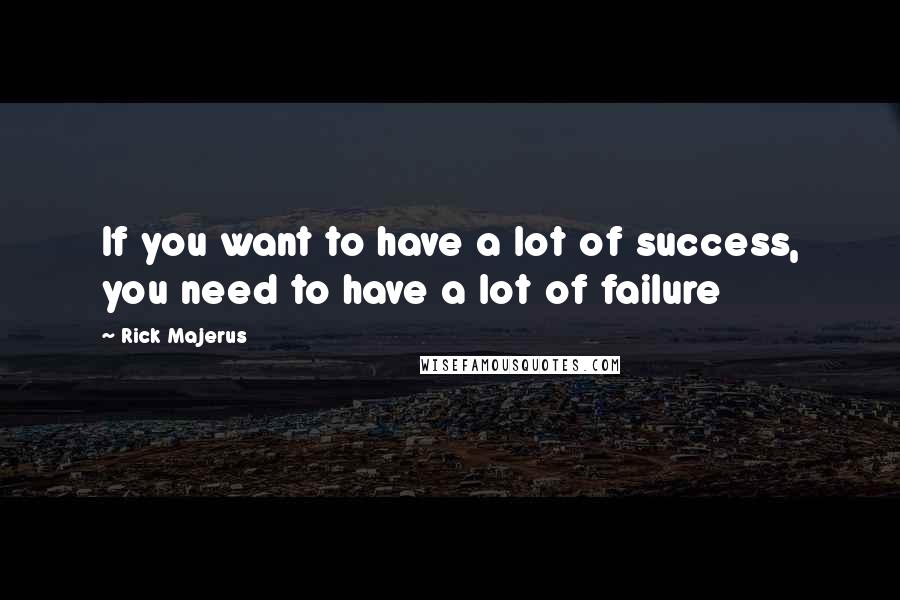 If you want to have a lot of success, you need to have a lot of failure

~ Rick Majerus

WISEFAMOUSQUOTES.COM